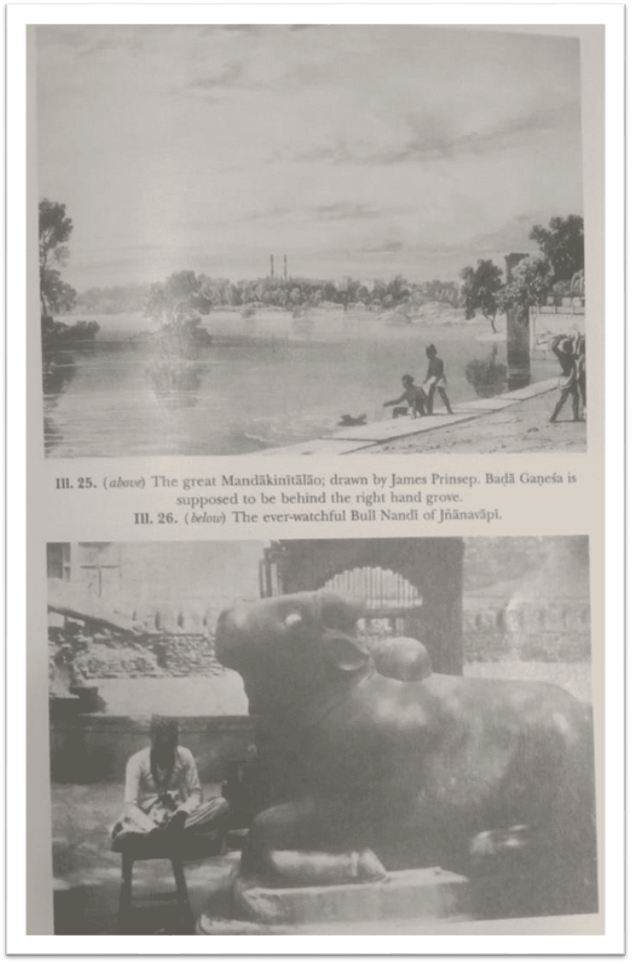 Ill. 25. (above) The great Mandākinītālāo; drawn by James Prinsep. Baḍā Gaṇeśa is supposed to be behind the right hand grove.

Ill. 26. (below) The ever-watchful Bull Nandī of Jñānavāpī.